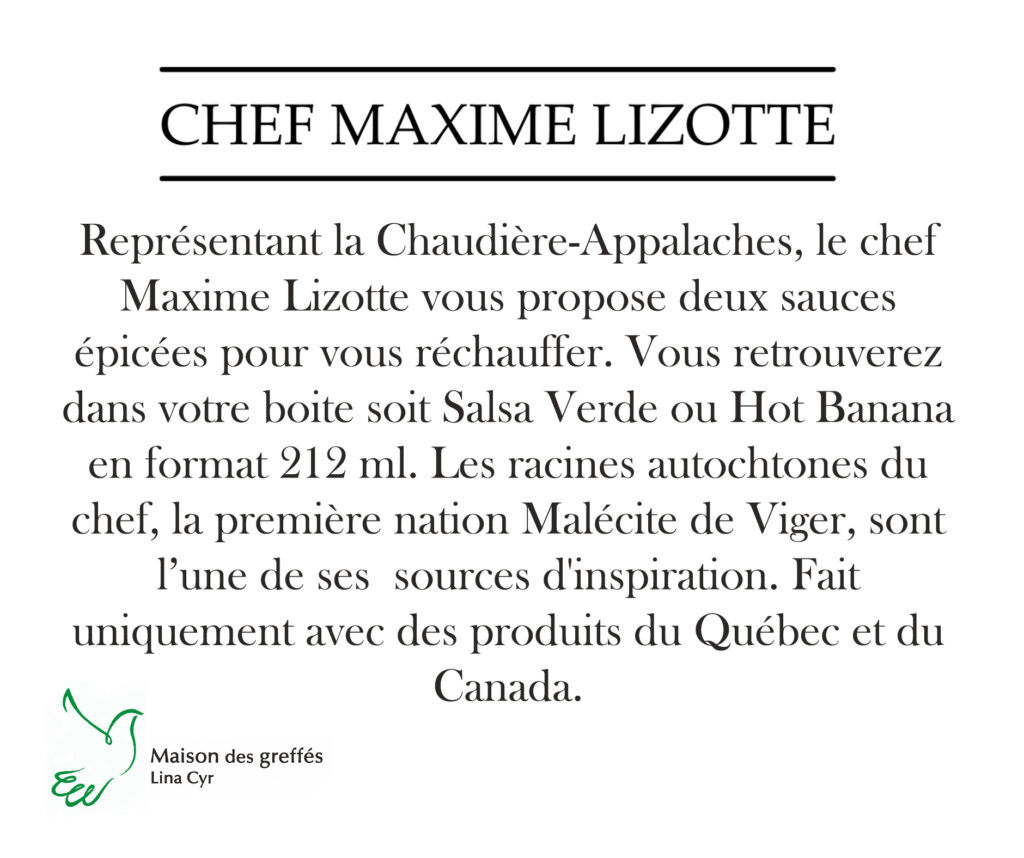 CHEF MAXIME LIZOTTE

Représentant la Chaudière-Appalaches, le chef Maxime Lizotte vous propose deux sauces épicées pour vous réchauffer. Vous retrouverez dans votre boite soit Salsa Verde ou Hot Banana en format 212 ml. Les racines autochtones du chef, la première nation Malécite de Viger, sont l'une de ses sources d'inspiration. Fait uniquement avec des produits du Québec et du Canada.

Maison des greffés
Lina Cyr